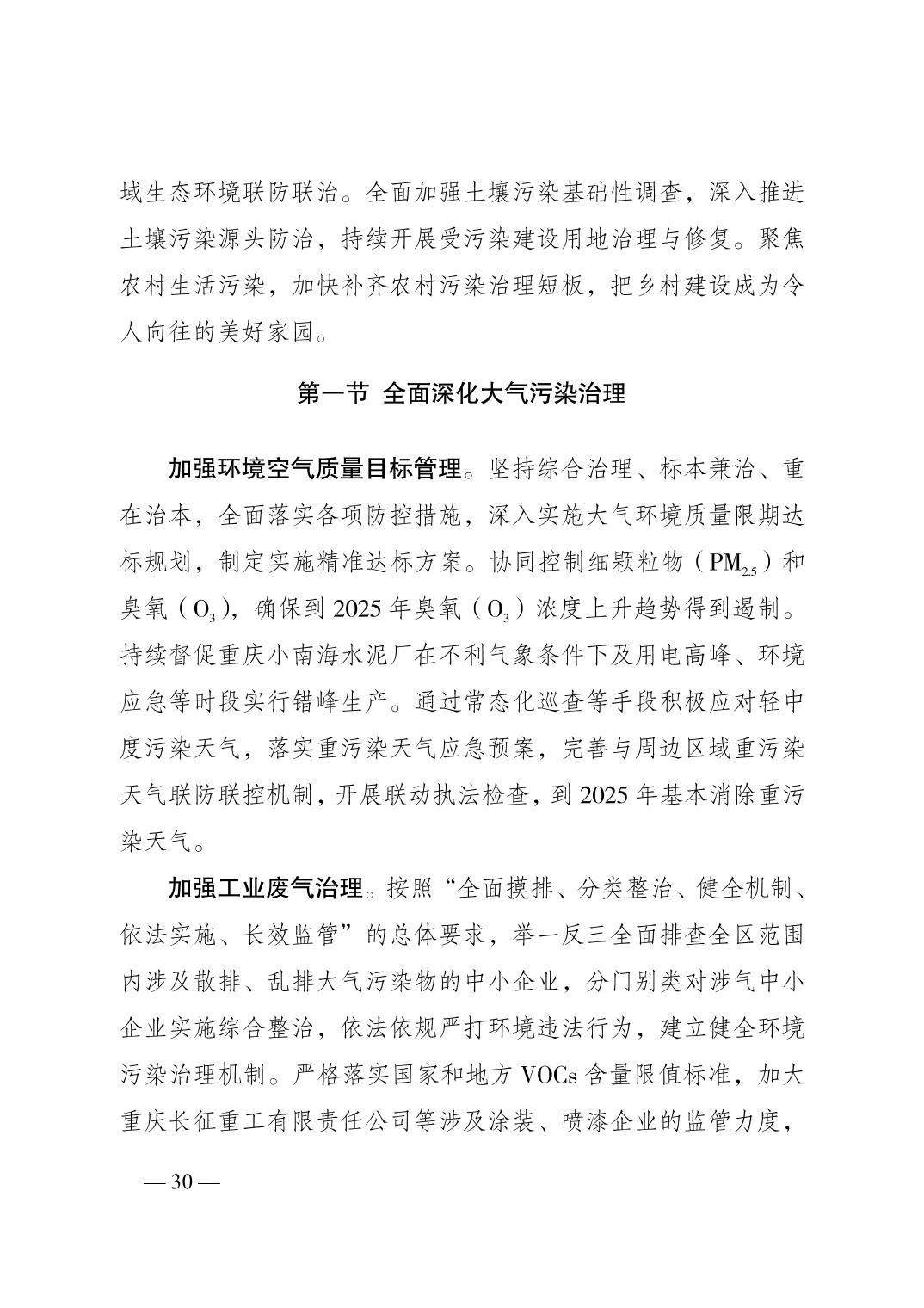 域生态环境联防联治。全面加强土壤污染基础性调查，深入推进土壤污染源头防治，持续开展受污染建设用地治理与修复。聚焦农村生活污染，加快补齐农村污染治理短板，把乡村建设成为令人向往的美好家园。

第一节 全面深化大气污染治理

加强环境空气质量目标管理。坚持综合治理、标本兼治、重在治本，全面落实各项防控措施，深入实施大气环境质量限期达标规划，制定实施精准达标方案。协同控制细颗粒物（$PM_{2.5}$）和臭氧（$O_3$），确保到 2025 年臭氧（$O_3$）浓度上升趋势得到遏制。持续督促重庆小南海水泥厂在不利气象条件下及用电高峰、环境应急等时段实行错峰生产。通过常态化巡查等手段积极应对轻中度污染天气，落实重污染天气应急预案，完善与周边区域重污染天气联防联控机制，开展联动执法检查，到 2025 年基本消除重污染天气。

加强工业废气治理。按照“全面摸排、分类整治、健全机制、依法实施、长效监管”的总体要求，举一反三全面排查全区范围内涉及散排、乱排大气污染物的中小企业，分门别类对涉气中小企业实施综合整治，依法依规严打环境违法行为，建立健全环境污染治理机制。严格落实国家和地方 VOCs 含量限值标准，加大重庆长征重工有限责任公司等涉及涂装、喷漆企业的监管力度，

— 30 —